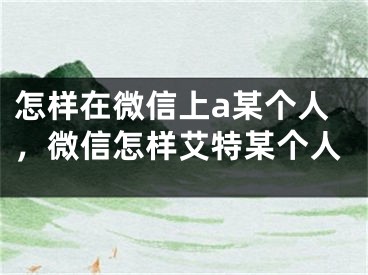 怎样在微信上a某个人，微信怎样艾特某个人